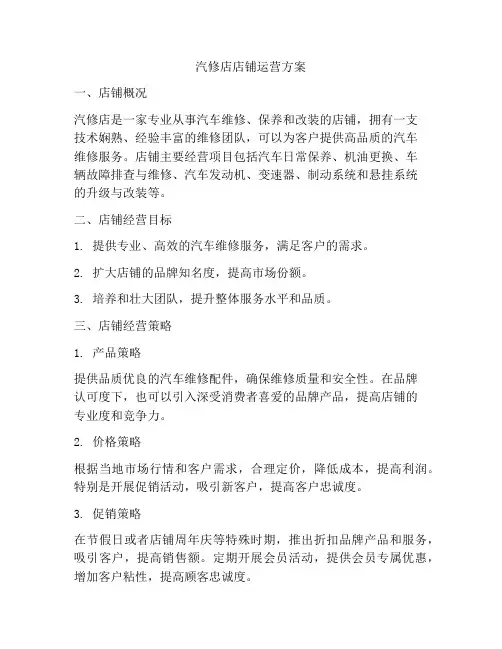 汽修店店铺运营方案

一、店铺概况

汽修店是一家专业从事汽车维修、保养和改装的店铺，拥有一支技术娴熟、经验丰富的维修团队，可以为客户提供高品质的汽车维修服务。店铺主要经营项目包括汽车日常保养、机油更换、车辆故障排查与维修、汽车发动机、变速器、制动系统和悬挂系统的升级与改装等。

二、店铺经营目标

1. 提供专业、高效的汽车维修服务，满足客户的需求。

2. 扩大店铺的品牌知名度，提高市场份额。

3. 培养和壮大团队，提升整体服务水平和品质。

三、店铺经营策略

1. 产品策略

提供品质优良的汽车维修配件，确保维修质量和安全性。在品牌认可度下，也可以引入深受消费者喜爱的品牌产品，提高店铺的专业度和竞争力。

2. 价格策略

根据当地市场行情和客户需求，合理定价，降低成本，提高利润。特别是开展促销活动，吸引新客户，提高客户忠诚度。

3. 促销策略

在节假日或者店铺周年庆等特殊时期，推出折扣品牌产品和服务，吸引客户，提高销售额。定期开展会员活动，提供会员专属优惠，增加客户粘性，提高顾客忠诚度。